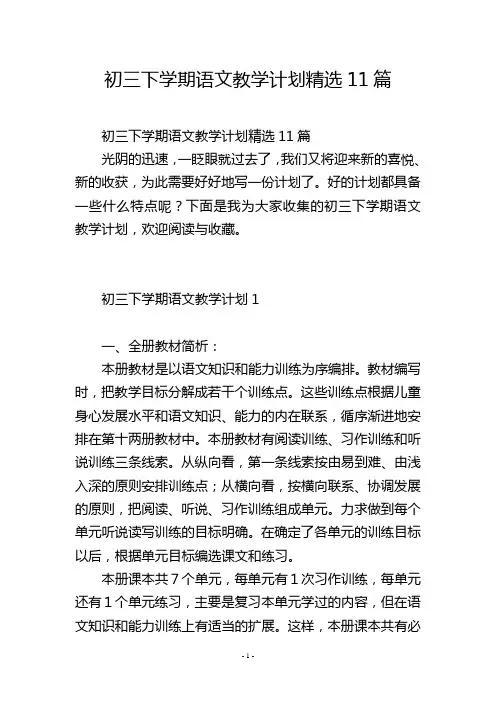 初三下学期语文教学计划精选 11 篇

初三下学期语文教学计划精选 11 篇

光阴的迅速，一眨眼就过去了，我们又将迎来新的喜悦、新的收获，为此需要好好地写一份计划了。好的计划都具备一些什么特点呢？下面是我为大家收集的初三下学期语文教学计划，欢迎阅读与收藏。

初三下学期语文教学计划 1

一、全册教材简析：

本册教材是以语文知识和能力训练为序编排。教材编写时，把教学目标分解成若干个训练点。这些训练点根据儿童身心发展水平和语文知识、能力的内在联系，循序渐进地安排在第十两册教材中。本册教材有阅读训练、习作训练和听说训练三条线索。从纵向看，第一条线索按由易到难、由浅入深的原则安排训练点；从横向看，按横向联系、协调发展的原则，把阅读、听说、习作训练组成单元。力求做到每个单元听说读写训练的目标明确。在确定了各单元的训练目标以后，根据单元目标编选课文和练习。

本册课本共 7 个单元，每单元有 1 次习作训练，每单元还有 1 个单元练习，主要是复习本单元学过的内容，但在语文知识和能力训练上有适当的扩展。这样，本册课本共有必

- 1 -